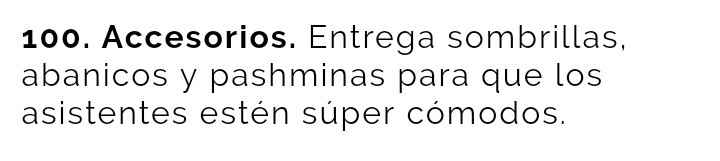 100. Accesorios. Entrega sombrillas, abanicos y pashminas para que los asistentes estén súper cómodos.